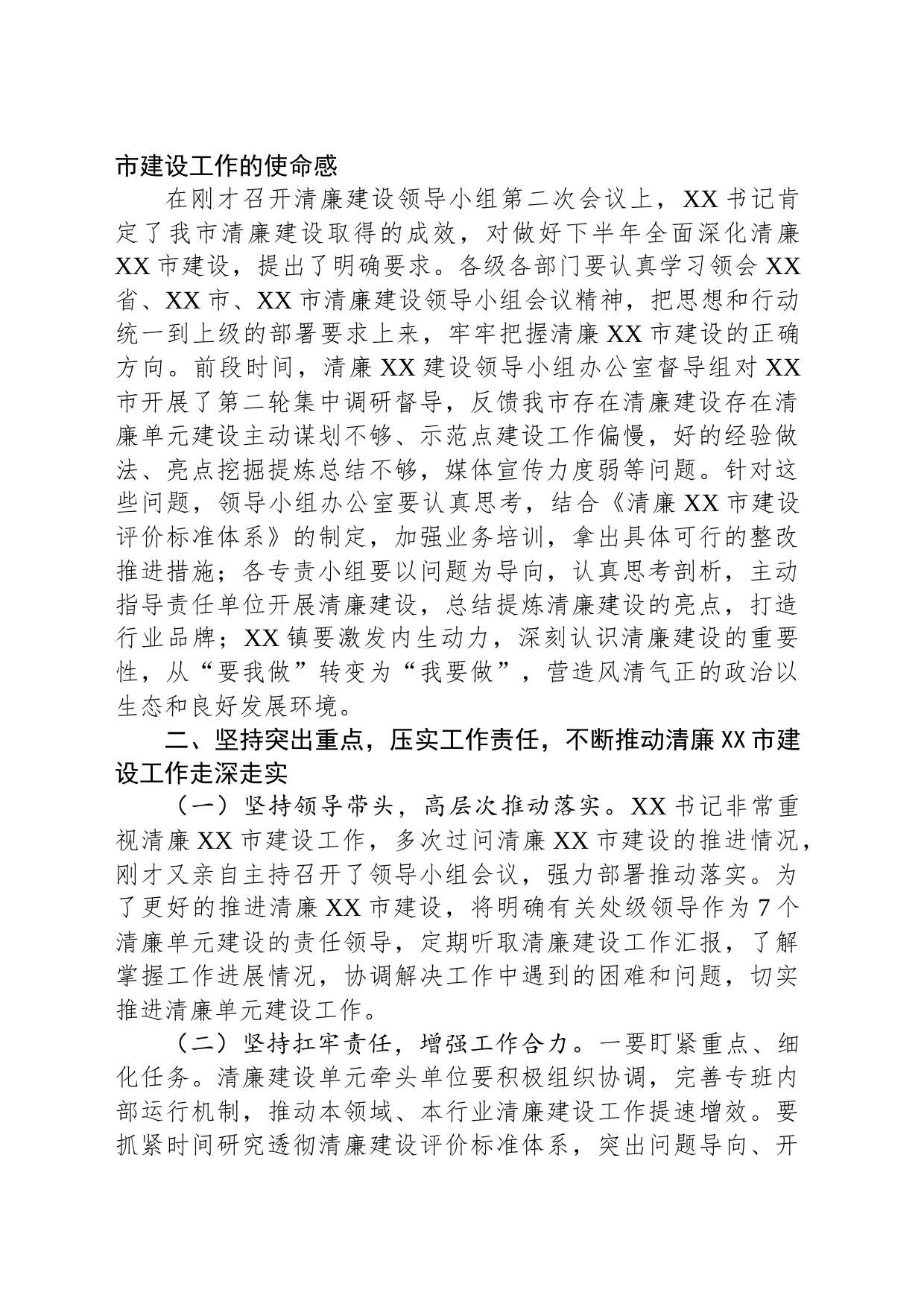 市建设工作的使命感

在刚才召开清廉建设领导小组第二次会议上，XX书记肯定了我市清廉建设取得的成效，对做好下半年全面深化清廉XX市建设，提出了明确要求。各级各部门要认真学习领会XX省、XX市、XX市清廉建设领导小组会议精神，把思想和行动统一到上级的部署要求上来，牢牢把握清廉XX市建设的正确方向。前段时间，清廉XX建设领导小组办公室督导组对XX市开展了第二轮集中调研督导，反馈我市存在清廉建设存在清廉单元建设主动谋划不够、示范点建设工作偏慢，好的经验做法、亮点挖掘提炼总结不够，媒体宣传力度弱等问题。针对这些问题，领导小组办公室要认真思考，结合《清廉XX市建设评价标准体系》的制定，加强业务培训，拿出具体可行的整改推进措施；各专责小组要以问题为导向，认真思考剖析，主动指导责任单位开展清廉建设，总结提炼清廉建设的亮点，打造行业品牌；XX镇要激发内生动力，深刻认识清廉建设的重要性，从“要我做”转变为“我要做”，营造风清气正的政治以生态和良好发展环境。

二、坚持突出重点，压实工作责任，不断推动清廉XX市建设工作走深走实

（一）坚持领导带头，高层次推动落实。XX书记非常重视清廉XX市建设工作，多次过问清廉XX市建设的推进情况，刚才又亲自主持召开了领导小组会议，强力部署推动落实。为了更好的推进清廉XX市建设，将明确有关处级领导作为7个清廉单元建设的责任领导，定期听取清廉建设工作汇报，了解掌握工作进展情况，协调解决工作中遇到的困难和问题，切实推进清廉单元建设工作。

（二）坚持扛牢责任，增强工作合力。一要盯紧重点、细化任务。清廉建设单元牵头单位要积极组织协调，完善专班内部运行机制，推动本领域、本行业清廉建设工作提速增效。要抓紧时间研究透彻清廉建设评价标准体系，突出问题导向、开